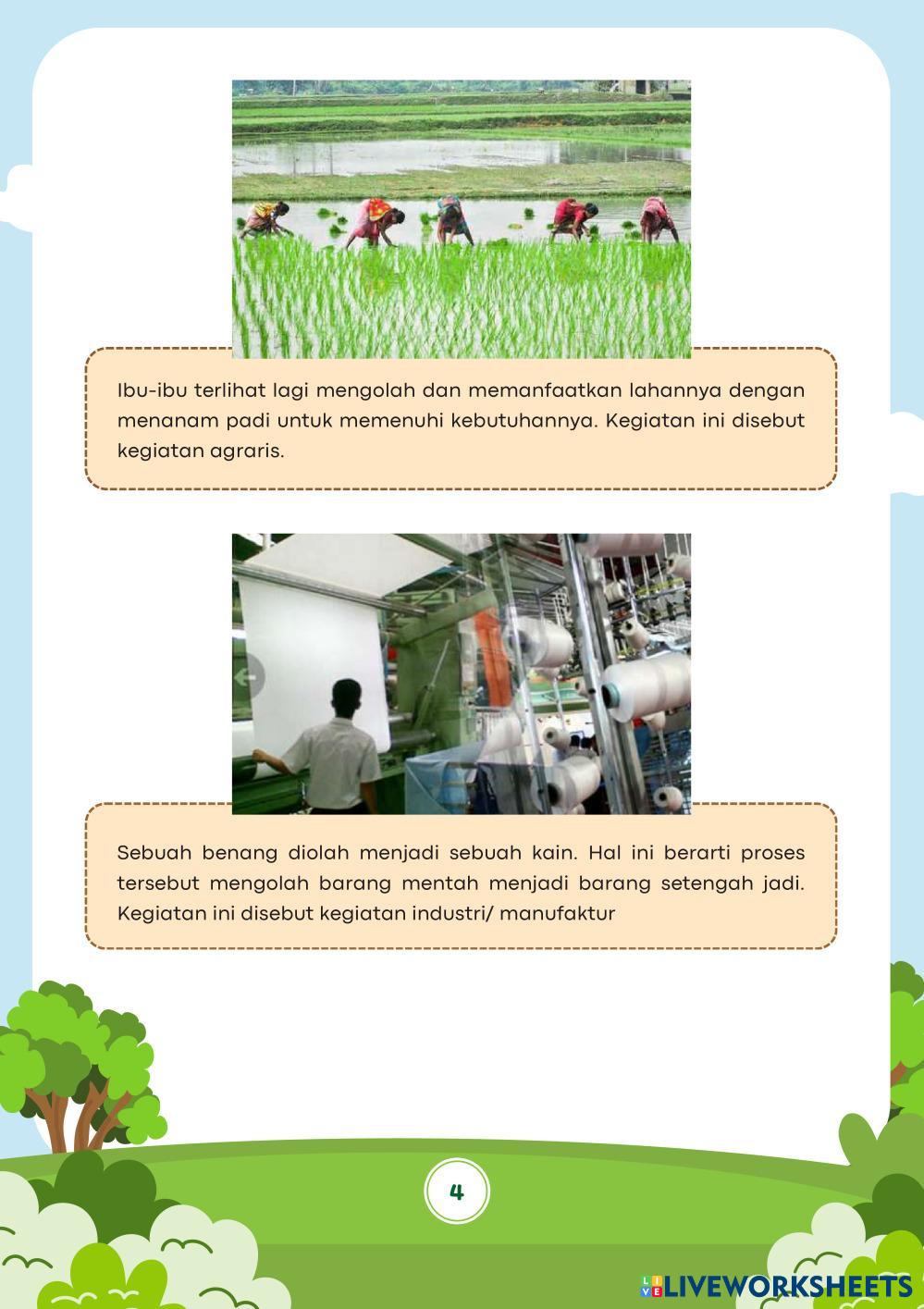 Ibu-ibu terlihat lagi mengolah dan memanfaatkan lahannya dengan menanam padi untuk memenuhi kebutuhannya. Kegiatan ini disebut kegiatan agraris.

Sebuah benang diolah menjadi sebuah kain. Hal ini berarti proses tersebut mengolah barang mentah menjadi barang setengah jadi. Kegiatan ini disebut kegiatan industri/ manufaktur

4

LIVEWORKSHEETS